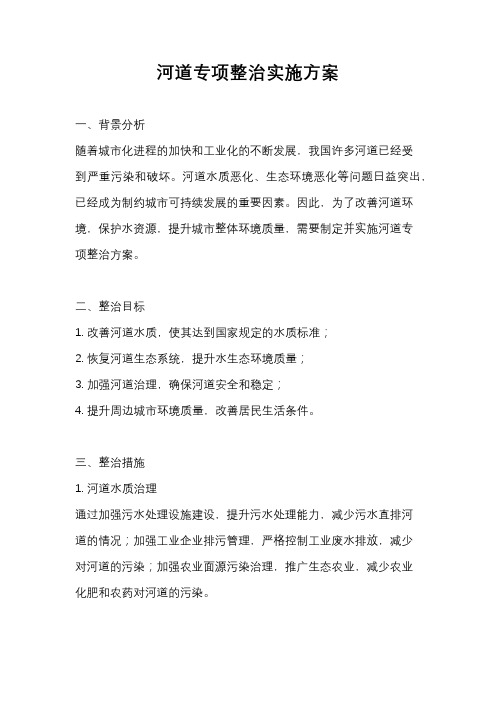 河道专项整治实施方案

一、背景分析

随着城市化进程的加快和工业化的不断发展，我国许多河道已经受到严重污染和破坏。河道水质恶化、生态环境恶化等问题日益突出，已经成为制约城市可持续发展的重要因素。因此，为了改善河道环境，保护水资源，提升城市整体环境质量，需要制定并实施河道专项整治方案。

二、整治目标

1. 改善河道水质，使其达到国家规定的水质标准；

2. 恢复河道生态系统，提升水生态环境质量；

3. 加强河道治理，确保河道安全和稳定；

4. 提升周边城市环境质量，改善居民生活条件。

三、整治措施

1. 河道水质治理

通过加强污水处理设施建设，提升污水处理能力，减少污水直排河道的情况；加强工业企业排污管理，严格控制工业废水排放，减少对河道的污染；加强农业面源污染治理，推广生态农业，减少农业化肥和农药对河道的污染。